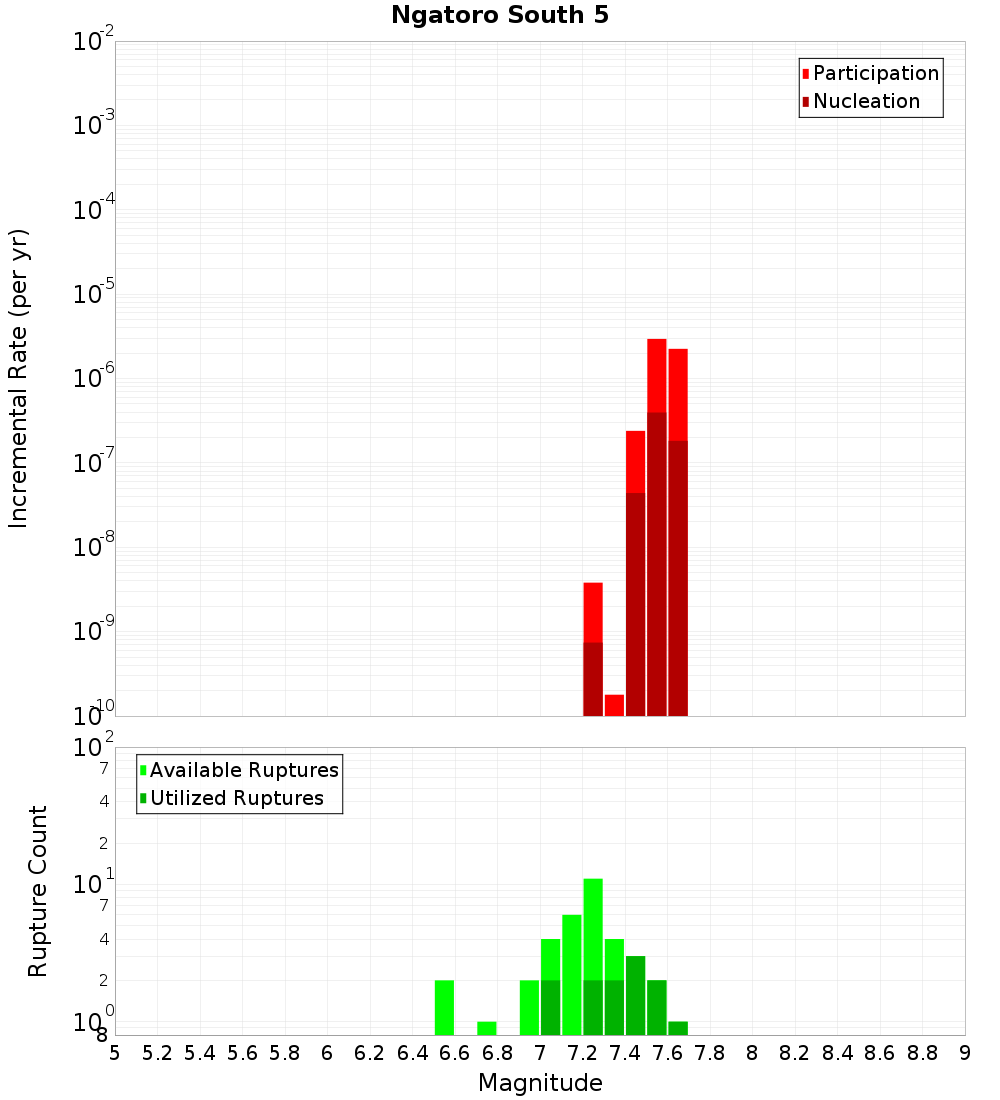 Ngatoro South 5

Participation
Nucleation

Incremental Rate (per yr)

$10^{-2}$
$10^{-3}$
$10^{-4}$
$10^{-5}$
$10^{-6}$
$10^{-7}$
$10^{-8}$
$10^{-9}$
$10^{-10}$

Available Ruptures
Utilized Ruptures

Rupture Count

$10^{2}$
7
4
2
$10^{1}$
7
4
2
$10^{0}$
8

5 5.2 5.4 5.6 5.8 6 6.2 6.4 6.6 6.8 7 7.2 7.4 7.6 7.8 8 8.2 8.4 8.6 8.8 9

Magnitude